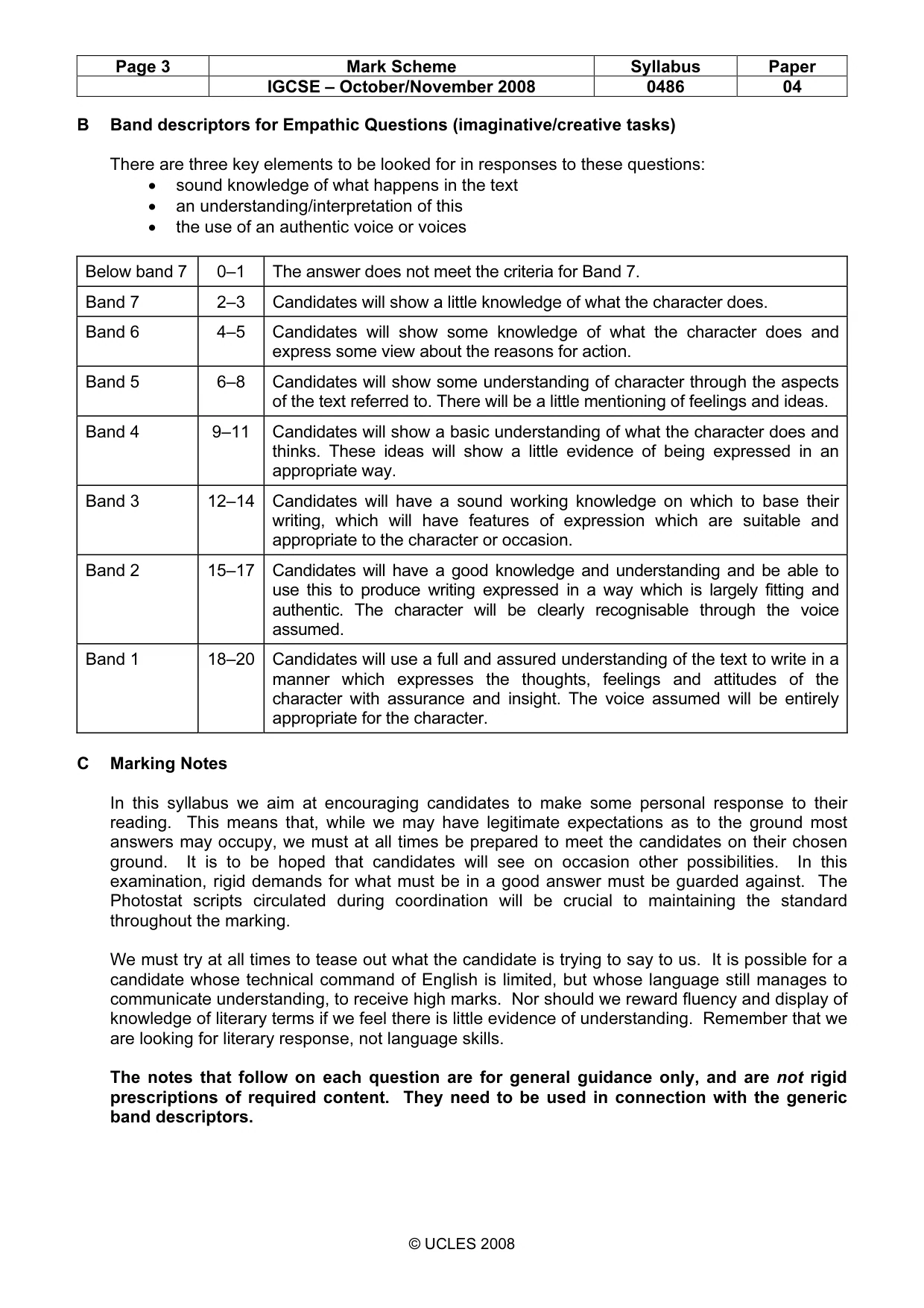 | Page 3 | Mark Scheme | Syllabus | Paper |
|---|---|---|---|
|  | IGCSE – October/November 2008 | 0486 | 04 |

B Band descriptors for Empathic Questions (imaginative/creative tasks)

There are three key elements to be looked for in responses to these questions:
• sound knowledge of what happens in the text
• an understanding/interpretation of this
• the use of an authentic voice or voices

| Below band 7 | 0–1 | The answer does not meet the criteria for Band 7. |
|---|---|---|
| Band 7 | 2–3 | Candidates will show a little knowledge of what the character does. |
| Band 6 | 4–5 | Candidates will show some knowledge of what the character does and express some view about the reasons for action. |
| Band 5 | 6–8 | Candidates will show some understanding of character through the aspects of the text referred to. There will be a little mentioning of feelings and ideas. |
| Band 4 | 9–11 | Candidates will show a basic understanding of what the character does and thinks. These ideas will show a little evidence of being expressed in an appropriate way. |
| Band 3 | 12–14 | Candidates will have a sound working knowledge on which to base their writing, which will have features of expression which are suitable and appropriate to the character or occasion. |
| Band 2 | 15–17 | Candidates will have a good knowledge and understanding and be able to use this to produce writing expressed in a way which is largely fitting and authentic. The character will be clearly recognisable through the voice assumed. |
| Band 1 | 18–20 | Candidates will use a full and assured understanding of the text to write in a manner which expresses the thoughts, feelings and attitudes of the character with assurance and insight. The voice assumed will be entirely appropriate for the character. |

C Marking Notes

In this syllabus we aim at encouraging candidates to make some personal response to their reading. This means that, while we may have legitimate expectations as to the ground most answers may occupy, we must at all times be prepared to meet the candidates on their chosen ground. It is to be hoped that candidates will see on occasion other possibilities. In this examination, rigid demands for what must be in a good answer must be guarded against. The Photostat scripts circulated during coordination will be crucial to maintaining the standard throughout the marking.

We must try at all times to tease out what the candidate is trying to say to us. It is possible for a candidate whose technical command of English is limited, but whose language still manages to communicate understanding, to receive high marks. Nor should we reward fluency and display of knowledge of literary terms if we feel there is little evidence of understanding. Remember that we are looking for literary response, not language skills.

The notes that follow on each question are for general guidance only, and are not rigid prescriptions of required content. They need to be used in connection with the generic band descriptors.

© UCLES 2008